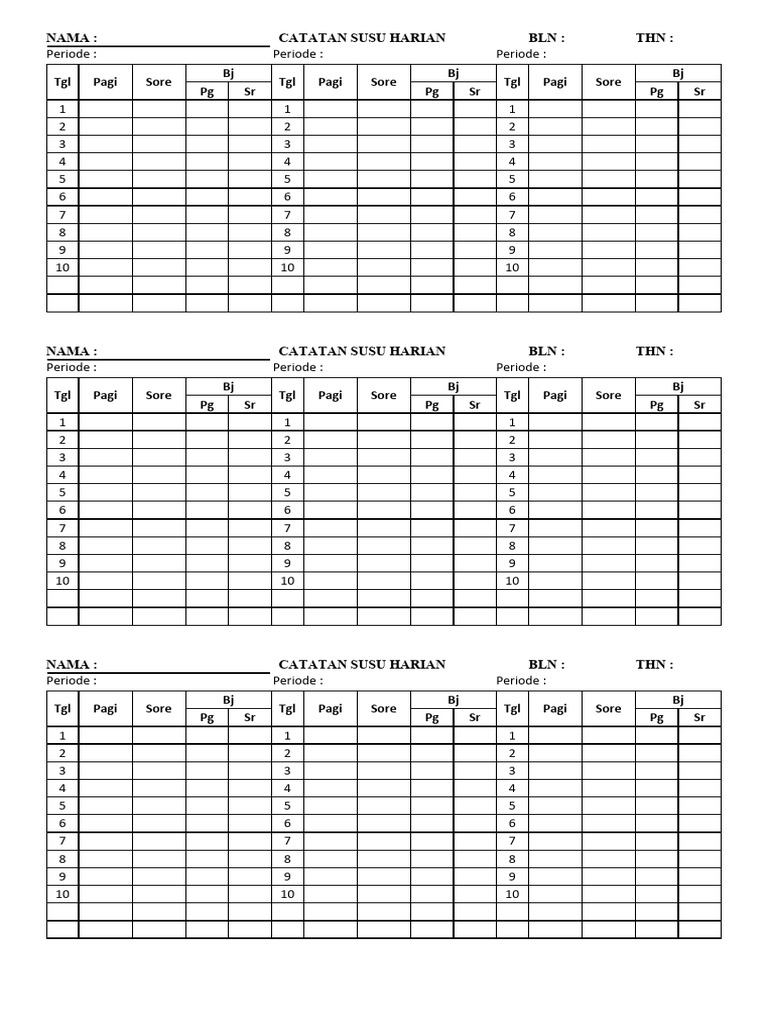 NAMA : CATATAN SUSU HARIAN BLN : THN :
Periode : Periode : Periode :

| Tgl | Pagi | Sore | Bj Pg | Bj Sr | Tgl | Pagi | Sore | Bj Pg | Bj Sr | Tgl | Pagi | Sore | Bj Pg | Bj Sr |
|---|---|---|---|---|---|---|---|---|---|---|---|---|---|---|
| 1 | | | | | 1 | | | | | 1 | | | | |
| 2 | | | | | 2 | | | | | 2 | | | | |
| 3 | | | | | 3 | | | | | 3 | | | | |
| 4 | | | | | 4 | | | | | 4 | | | | |
| 5 | | | | | 5 | | | | | 5 | | | | |
| 6 | | | | | 6 | | | | | 6 | | | | |
| 7 | | | | | 7 | | | | | 7 | | | | |
| 8 | | | | | 8 | | | | | 8 | | | | |
| 9 | | | | | 9 | | | | | 9 | | | | |
| 10 | | | | | 10 | | | | | 10 | | | | |
| | | | | | | | | | | | | | | |
| | | | | | | | | | | | | | | |

NAMA : CATATAN SUSU HARIAN BLN : THN :
Periode : Periode : Periode :

| Tgl | Pagi | Sore | Bj Pg | Bj Sr | Tgl | Pagi | Sore | Bj Pg | Bj Sr | Tgl | Pagi | Sore | Bj Pg | Bj Sr |
|---|---|---|---|---|---|---|---|---|---|---|---|---|---|---|
| 1 | | | | | 1 | | | | | 1 | | | | |
| 2 | | | | | 2 | | | | | 2 | | | | |
| 3 | | | | | 3 | | | | | 3 | | | | |
| 4 | | | | | 4 | | | | | 4 | | | | |
| 5 | | | | | 5 | | | | | 5 | | | | |
| 6 | | | | | 6 | | | | | 6 | | | | |
| 7 | | | | | 7 | | | | | 7 | | | | |
| 8 | | | | | 8 | | | | | 8 | | | | |
| 9 | | | | | 9 | | | | | 9 | | | | |
| 10 | | | | | 10 | | | | | 10 | | | | |
| | | | | | | | | | | | | | | |
| | | | | | | | | | | | | | | |

NAMA : CATATAN SUSU HARIAN BLN : THN :
Periode : Periode : Periode :

| Tgl | Pagi | Sore | Bj Pg | Bj Sr | Tgl | Pagi | Sore | Bj Pg | Bj Sr | Tgl | Pagi | Sore | Bj Pg | Bj Sr |
|---|---|---|---|---|---|---|---|---|---|---|---|---|---|---|
| 1 | | | | | 1 | | | | | 1 | | | | |
| 2 | | | | | 2 | | | | | 2 | | | | |
| 3 | | | | | 3 | | | | | 3 | | | | |
| 4 | | | | | 4 | | | | | 4 | | | | |
| 5 | | | | | 5 | | | | | 5 | | | | |
| 6 | | | | | 6 | | | | | 6 | | | | |
| 7 | | | | | 7 | | | | | 7 | | | | |
| 8 | | | | | 8 | | | | | 8 | | | | |
| 9 | | | | | 9 | | | | | 9 | | | | |
| 10 | | | | | 10 | | | | | 10 | | | | |
| | | | | | | | | | | | | | | |
| | | | | | | | | | | | | | | |